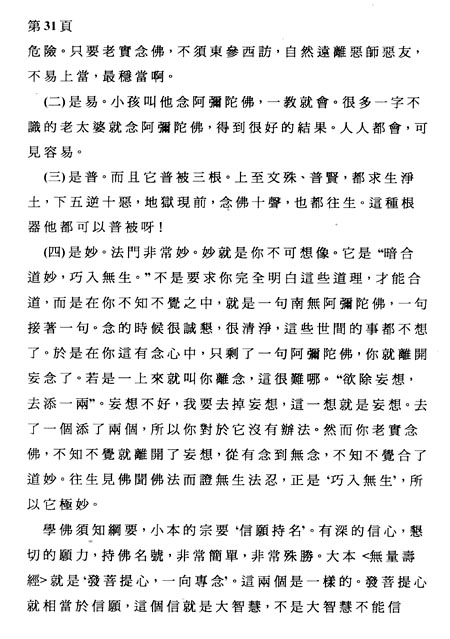 第31頁

危險。只要老實念佛，不須東參西訪，自然遠離惡師惡友，不易上當，最穩當啊。

(二)是易。小孩叫他念阿彌陀佛，一教就會。很多一字不識的老太婆就念阿彌陀佛，得到很好的結果。人人都會，可見容易。

(三)是普。而且它普被三根。上至文殊、普賢，都求生淨土，下五逆十惡，地獄現前，念佛十聲，也都往生。這種根器他都可以普被呀！

(四)是妙。法門非常妙。妙就是你不可想像。它是“暗合道妙，巧入無生。”不是要求你完全明白這些道理，才能合道，而是在你不知不覺之中，就是一句南無阿彌陀佛，一句接著一句。念的時候很誠懇，很清淨，這些世間的事都不想了。於是在你這有念心中，只剩了一句阿彌陀佛，你就離開妄念了。若是一上來就叫你離念，這很難哪。“欲除妄想，去添一兩”。妄想不好，我要去掉妄想，這一想就是妄想。去了一個添了兩個，所以你對於它沒有辦法。然而你老實念佛，不知不覺就離開了妄想，從有念到無念，不知不覺合了道妙。往生見佛聞佛法而證無生法忍，正是‘巧入無生’，所以它極妙。

學佛須知綱要，小本的宗要‘信願持名’。有深的信心，懇切的願力，持佛名號，非常簡單，非常殊勝。大本<無量壽經>就是‘發菩提心，一向專念’。這兩個是一樣的。發菩提心就相當於信願，這個信就是大智慧，不是大智慧不能信